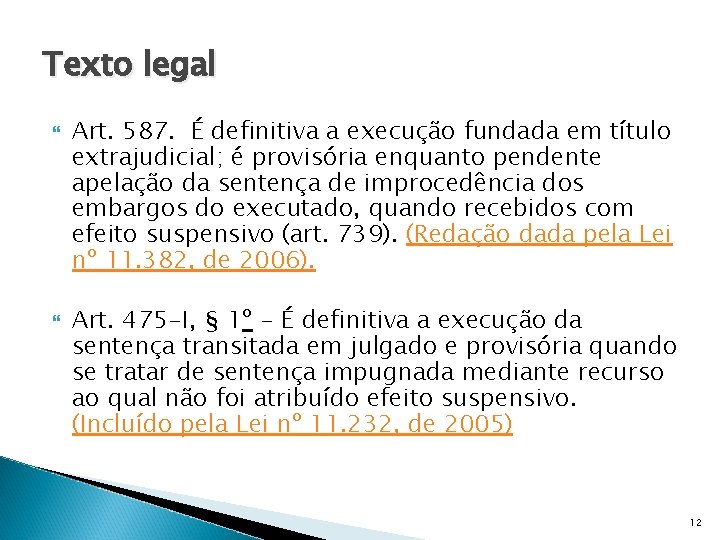 Texto legal

Art. 587. É definitiva a execução fundada em título extrajudicial; é provisória enquanto pendente apelação da sentença de improcedência dos embargos do executado, quando recebidos com efeito suspensivo (art. 739). (Redação dada pela Lei nº 11.382, de 2006).

Art. 475-I, § 1º - É definitiva a execução da sentença transitada em julgado e provisória quando se tratar de sentença impugnada mediante recurso ao qual não foi atribuído efeito suspensivo. (Incluído pela Lei nº 11.232, de 2005)

12